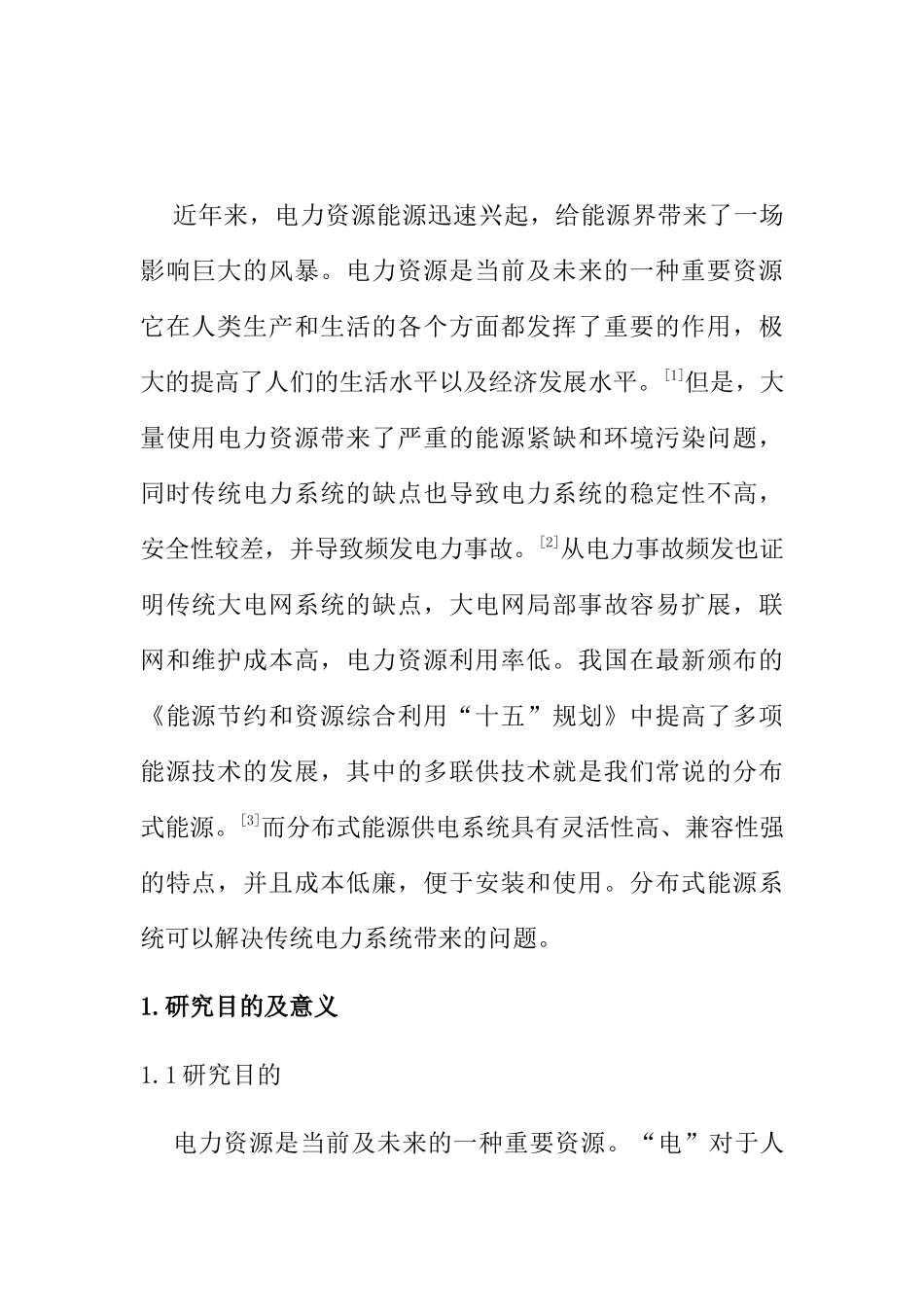 近年来，电力资源能源迅速兴起，给能源界带来了一场影响巨大的风暴。电力资源是当前及未来的一种重要资源它在人类生产和生活的各个方面都发挥了重要的作用，极大的提高了人们的生活水平以及经济发展水平。[1]但是，大量使用电力资源带来了严重的能源紧缺和环境污染问题，同时传统电力系统的缺点也导致电力系统的稳定性不高，安全性较差，并导致频发电力事故。[2]从电力事故频发也证明传统大电网系统的缺点，大电网局部事故容易扩展，联网和维护成本高，电力资源利用率低。我国在最新颁布的《能源节约和资源综合利用“十五”规划》中提高了多项能源技术的发展，其中的多联供技术就是我们常说的分布式能源。[3]而分布式能源供电系统具有灵活性高、兼容性强的特点，并且成本低廉，便于安装和使用。分布式能源系统可以解决传统电力系统带来的问题。

1.研究目的及意义

1.1研究目的

电力资源是当前及未来的一种重要资源。“电”对于人